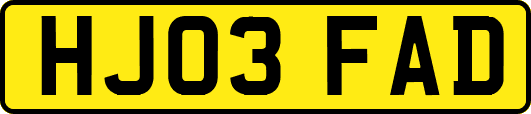 HJ03 FAD